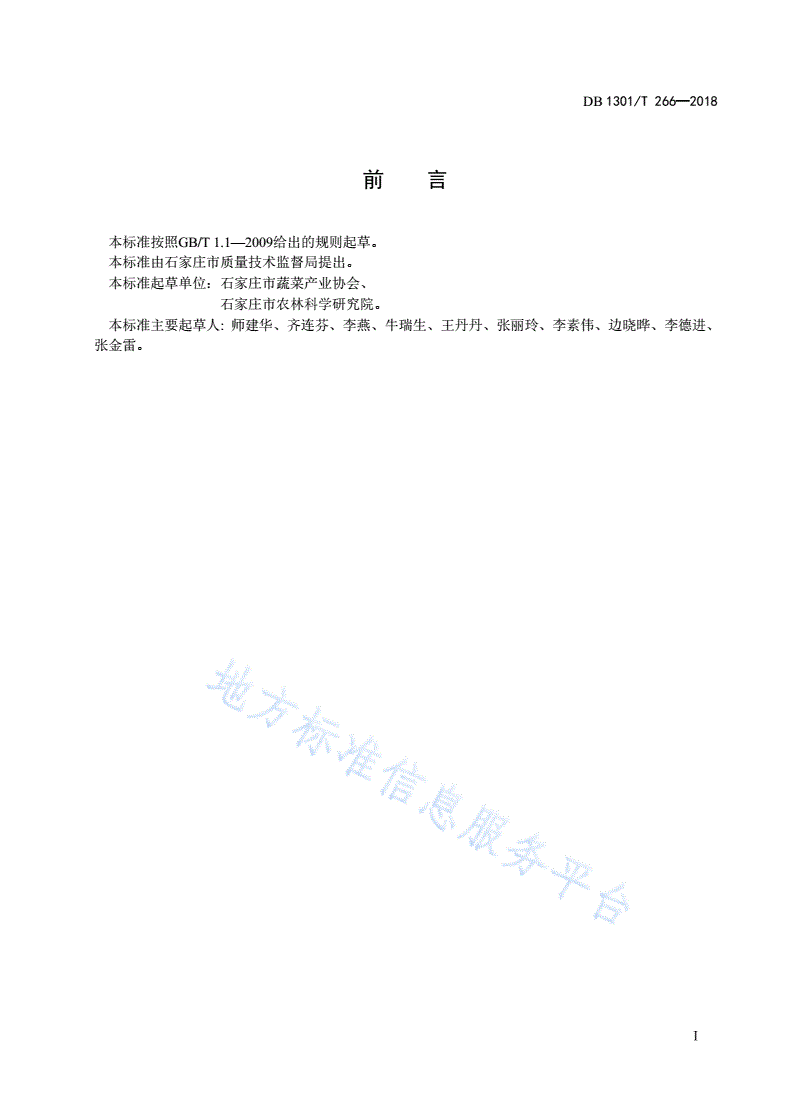 DB 1301/T 266—2018

前　言

本标准按照GB/T 1.1—2009给出的规则起草。

本标准由石家庄市质量技术监督局提出。

本标准起草单位：石家庄市蔬菜产业协会、
石家庄市农林科学研究院。

本标准主要起草人：师建华、齐连芬、李燕、牛瑞生、王丹丹、张丽玲、李素伟、边晓晔、李德进、张金雷。

地方标准信息服务平台

I